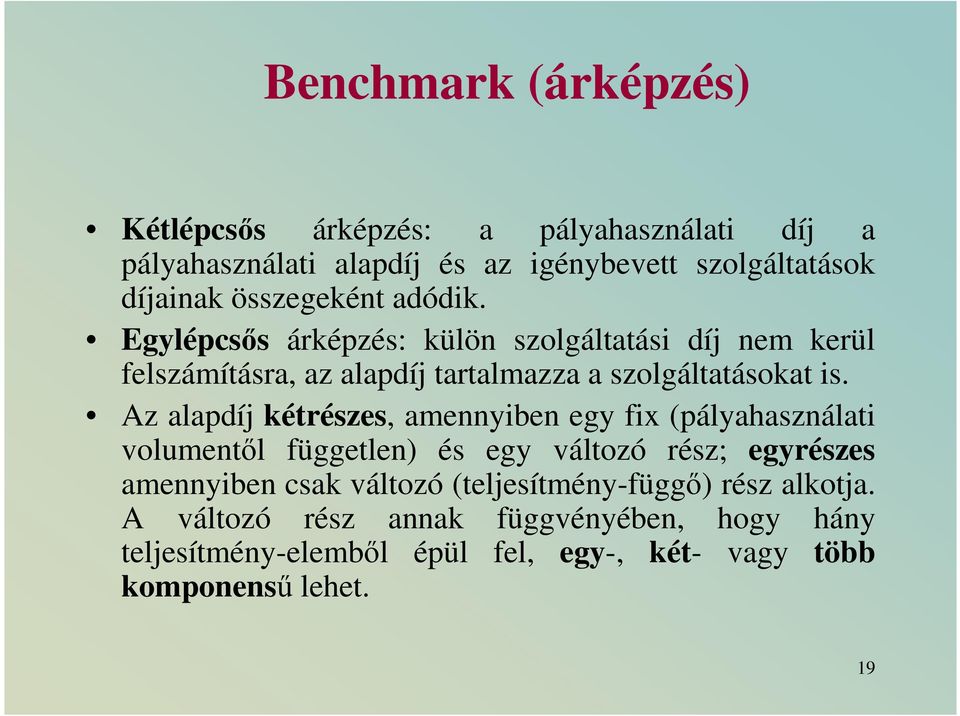 Benchmark (árképzés)

• Kétlépcsős árképzés: a pályahasználati díj a pályahasználati alapdíj és az igénybevett szolgáltatások díjainak összegeként adódik.

• Egylépcsős árképzés: külön szolgáltatási díj nem kerül felszámításra, az alapdíj tartalmazza a szolgáltatásokat is.

• Az alapdíj kétrészes, amennyiben egy fix (pályahasználati volumentől független) és egy változó rész; egyrészes amennyiben csak változó (teljesítmény-függő) rész alkotja. A változó rész annak függvényében, hogy hány teljesítmény-elemből épül fel, egy-, két- vagy több komponensű lehet.

19